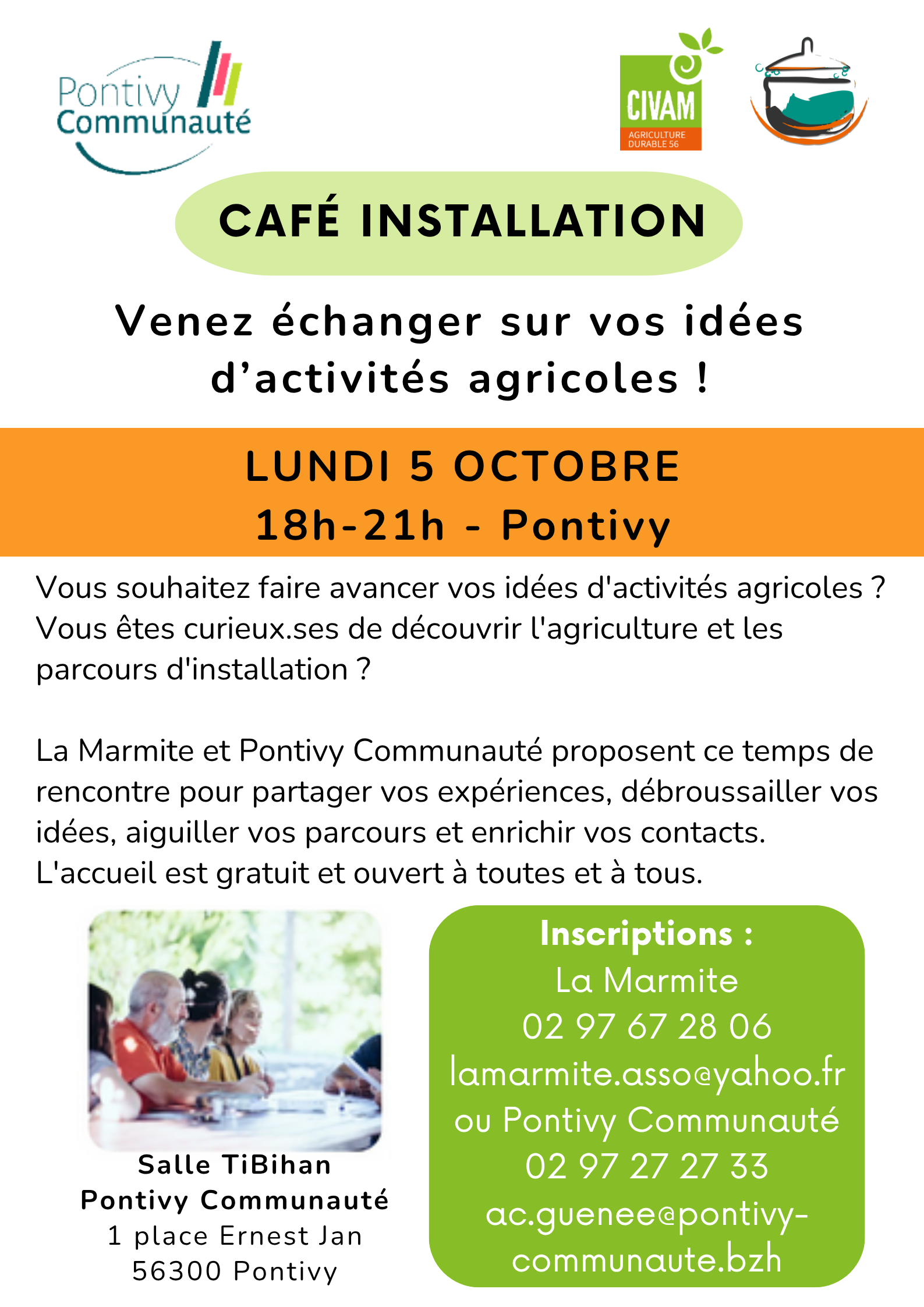 Pontivy Communauté

CIVAM
AGRICULTURE DURABLE 56

CAFÉ INSTALLATION

Venez échanger sur vos idées d'activités agricoles !

LUNDI 5 OCTOBRE
18h-21h - Pontivy

Vous souhaitez faire avancer vos idées d'activités agricoles ? Vous êtes curieux.ses de découvrir l'agriculture et les parcours d'installation ?

La Marmite et Pontivy Communauté proposent ce temps de rencontre pour partager vos expériences, débroussailler vos idées, aiguiller vos parcours et enrichir vos contacts. L'accueil est gratuit et ouvert à toutes et à tous.

Salle TiBihan
Pontivy Communauté
1 place Ernest Jan
56300 Pontivy

Inscriptions :
La Marmite
02 97 67 28 06
lamarmite.asso@yahoo.fr
ou Pontivy Communauté
02 97 27 27 33
ac.guenee@pontivy-communaute.bzh